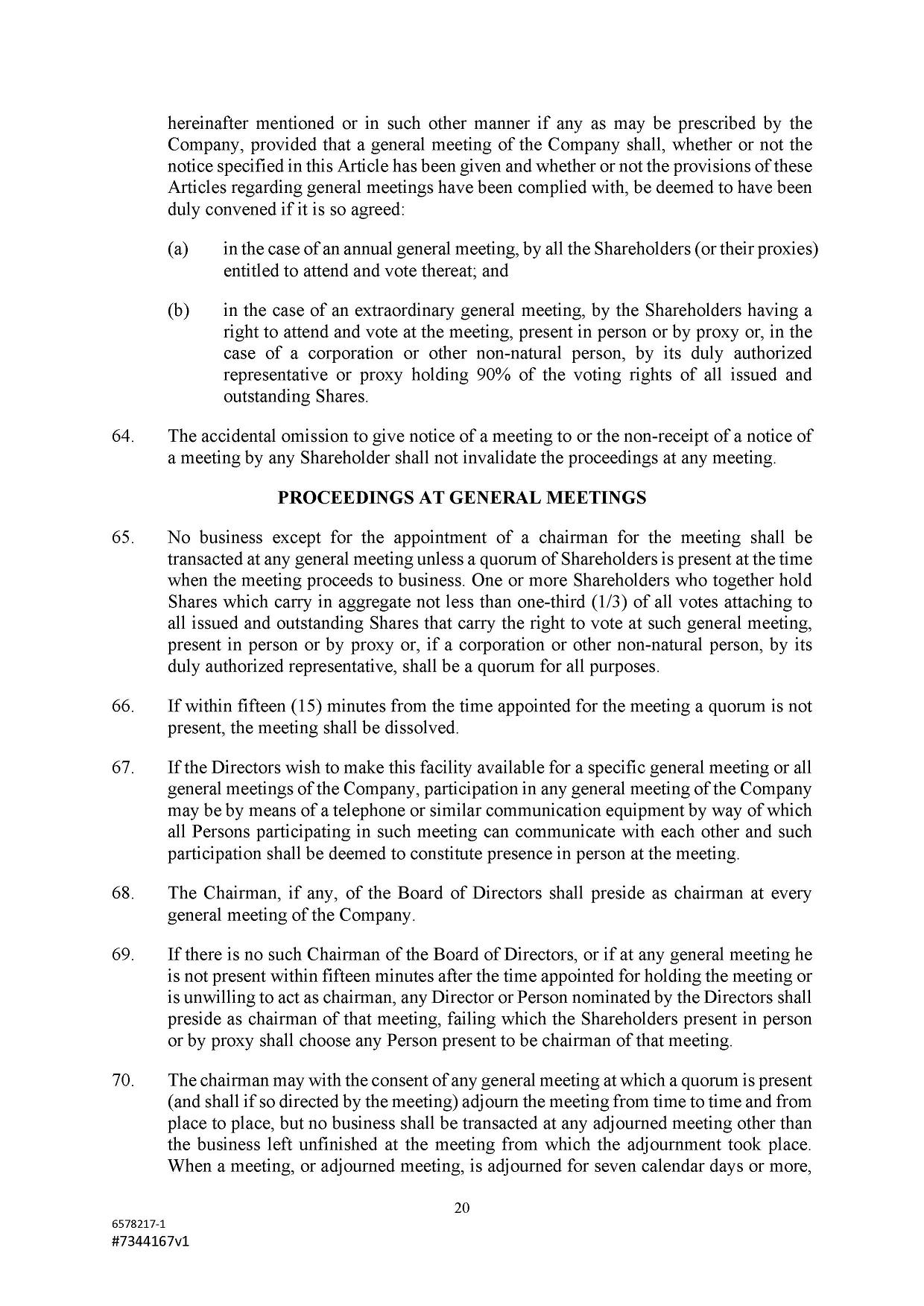 hereinafter mentioned or in such other manner if any as may be prescribed by the Company, provided that a general meeting of the Company shall, whether or not the notice specified in this Article has been given and whether or not the provisions of these Articles regarding general meetings have been complied with, be deemed to have been duly convened if it is so agreed:

(a) in the case of an annual general meeting, by all the Shareholders (or their proxies) entitled to attend and vote thereat; and

(b) in the case of an extraordinary general meeting, by the Shareholders having a right to attend and vote at the meeting, present in person or by proxy or, in the case of a corporation or other non-natural person, by its duly authorized representative or proxy holding 90% of the voting rights of all issued and outstanding Shares.

64. The accidental omission to give notice of a meeting to or the non-receipt of a notice of a meeting by any Shareholder shall not invalidate the proceedings at any meeting.

PROCEEDINGS AT GENERAL MEETINGS

65. No business except for the appointment of a chairman for the meeting shall be transacted at any general meeting unless a quorum of Shareholders is present at the time when the meeting proceeds to business. One or more Shareholders who together hold Shares which carry in aggregate not less than one-third (1/3) of all votes attaching to all issued and outstanding Shares that carry the right to vote at such general meeting, present in person or by proxy or, if a corporation or other non-natural person, by its duly authorized representative, shall be a quorum for all purposes.

66. If within fifteen (15) minutes from the time appointed for the meeting a quorum is not present, the meeting shall be dissolved.

67. If the Directors wish to make this facility available for a specific general meeting or all general meetings of the Company, participation in any general meeting of the Company may be by means of a telephone or similar communication equipment by way of which all Persons participating in such meeting can communicate with each other and such participation shall be deemed to constitute presence in person at the meeting.

68. The Chairman, if any, of the Board of Directors shall preside as chairman at every general meeting of the Company.

69. If there is no such Chairman of the Board of Directors, or if at any general meeting he is not present within fifteen minutes after the time appointed for holding the meeting or is unwilling to act as chairman, any Director or Person nominated by the Directors shall preside as chairman of that meeting, failing which the Shareholders present in person or by proxy shall choose any Person present to be chairman of that meeting.

70. The chairman may with the consent of any general meeting at which a quorum is present (and shall if so directed by the meeting) adjourn the meeting from time to time and from place to place, but no business shall be transacted at any adjourned meeting other than the business left unfinished at the meeting from which the adjournment took place. When a meeting, or adjourned meeting, is adjourned for seven calendar days or more,

20

6578217-1
#7344167v1